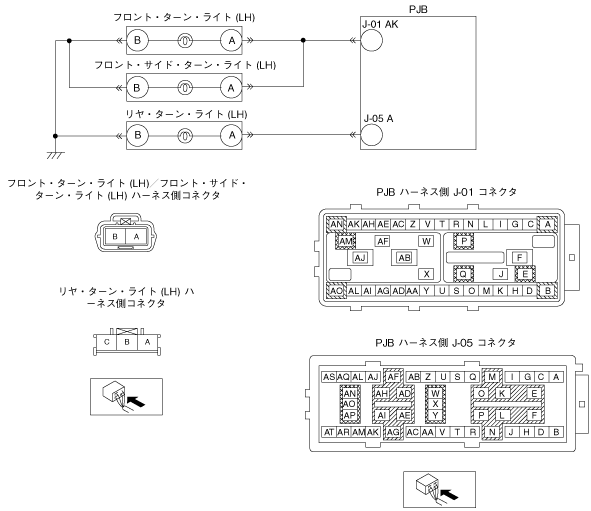 フロント・ターン・ライト (LH)

B A

フロント・サイド・ターン・ライト (LH)

B A

リヤ・ターン・ライト (LH)

B A

PJB

J-01 AK

J-05 A

フロント・ターン・ライト (LH)／フロント・サイド・ターン・ライト (LH) ハーネス側コネクタ

B A

リヤ・ターン・ライト (LH) ハーネス側コネクタ

C B A

PJB ハーネス側 J-01 コネクタ

AN AK AH AE AC Z V T R N L I G C A
AM AF W P
AJ AB F
X Q J E
AO AL AI AG AD AA Y U S O M K H D B

PJB ハーネス側 J-05 コネクタ

AS AQ AL AJ AF AB Z U S Q M I G C A
AN AH AD W O K E
AO X
AP AI AE Y P L F
AT AR AM AK AG AC AA V T R N J H D B